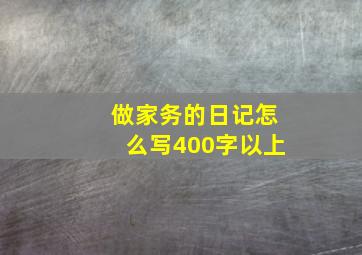 做家务的日记怎么写400字以上